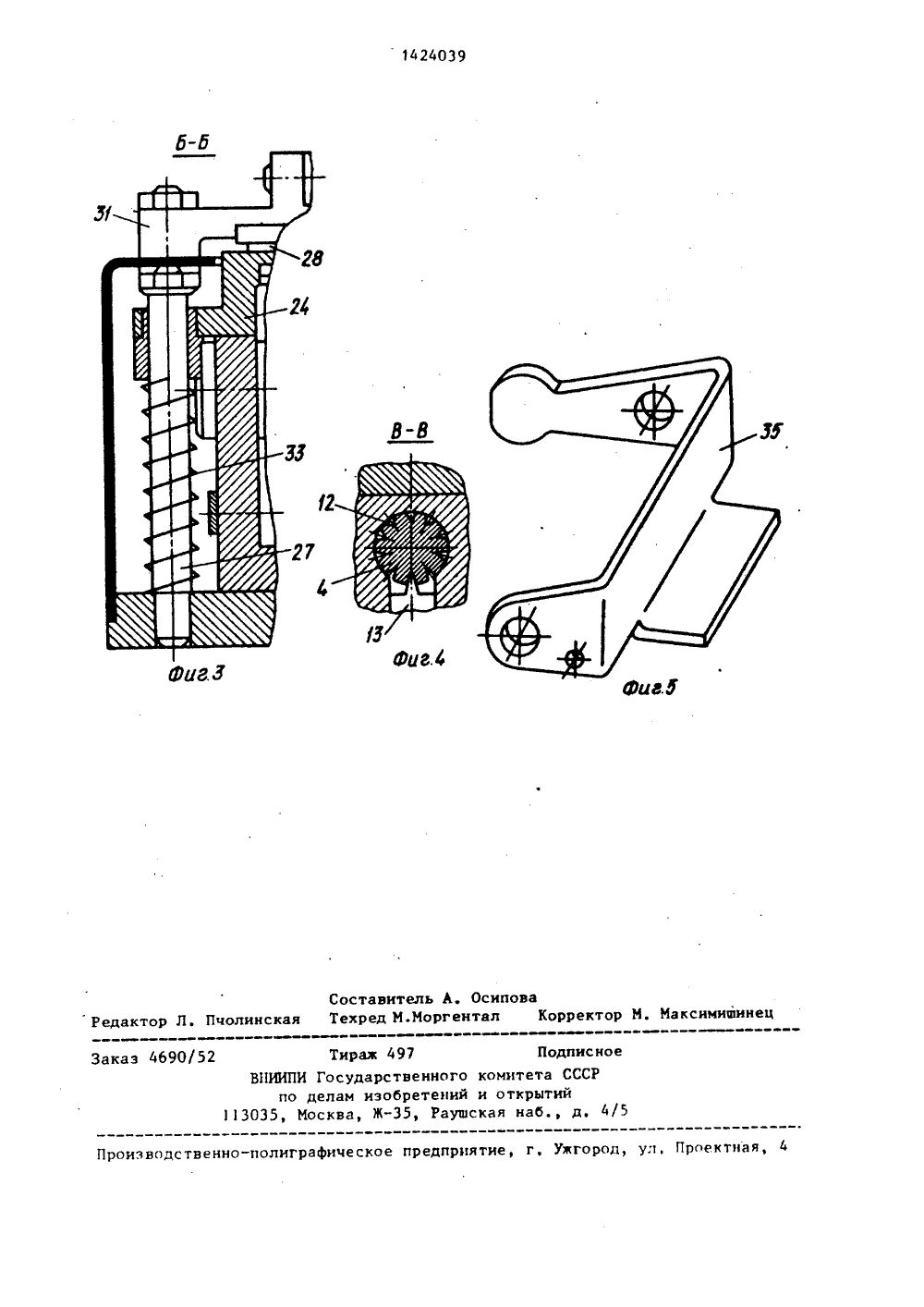 1424039

Б-Б

31

28

24

33

27

Фиг.3

В-В

12

4

13

Фиг.4

35

Фиг.5

Составитель А. Осипова
Редактор Л. Пчолинская Техред М.Моргентал Корректор М. Максимишинец

Заказ 4690/52 Тираж 497 Подписное
ВНИИПИ Государственного комитета СССР
по делам изобретений и открытий
113035, Москва, Ж-35, Раушская наб., д. 4/5

Производственно-полиграфическое предприятие, г. Ужгород, ул. Проектная, 4